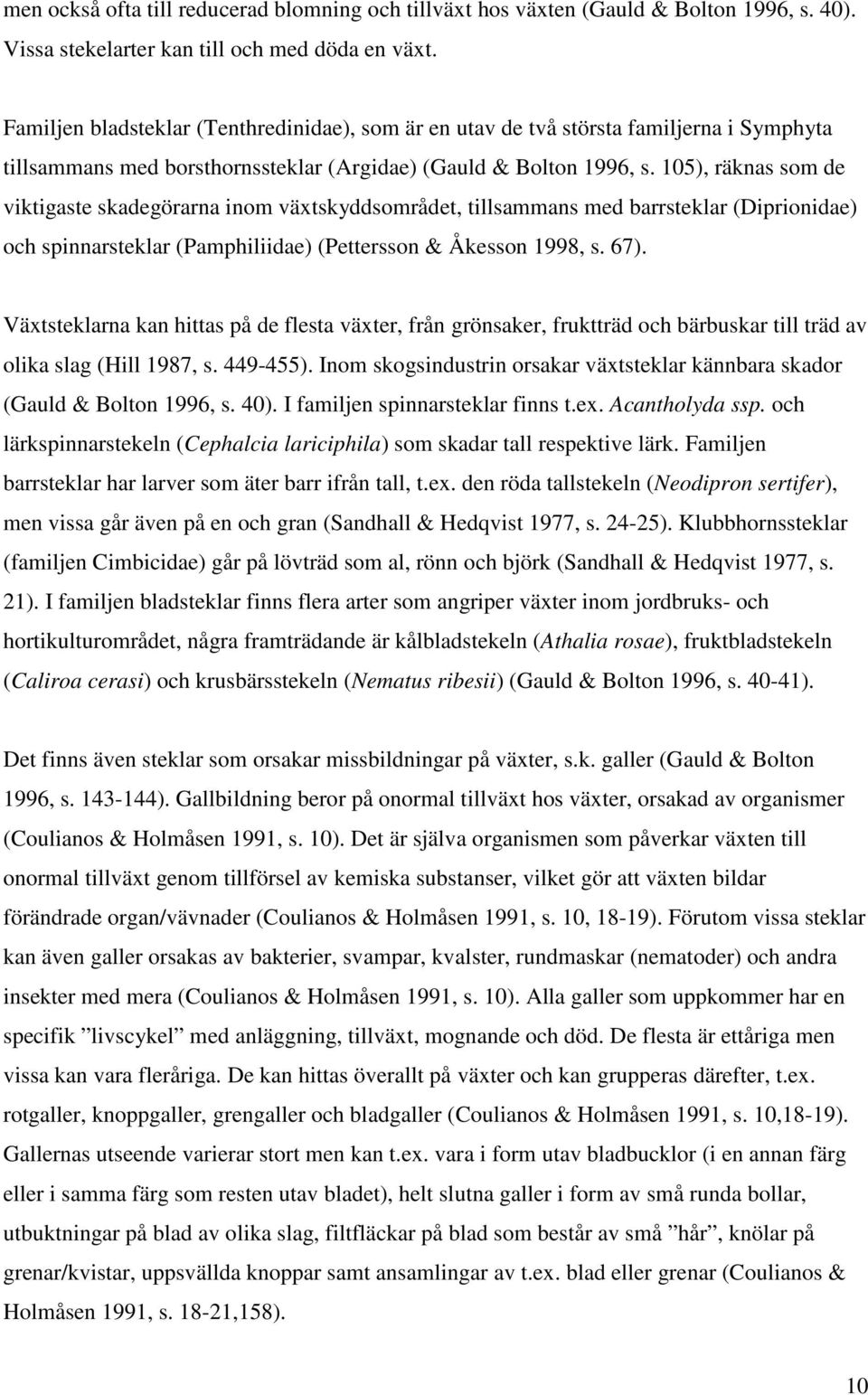 men också ofta till reducerad blomning och tillväxt hos växten (Gauld & Bolton 1996, s. 40). Vissa stekelarter kan till och med döda en växt.

Familjen bladsteklar (Tenthredinidae), som är en utav de två största familjerna i Symphyta tillsammans med borsthornssteklar (Argidae) (Gauld & Bolton 1996, s. 105), räknas som de viktigaste skadegörarna inom växtskyddsområdet, tillsammans med barrsteklar (Diprionidae) och spinnarsteklar (Pamphiliidae) (Pettersson & Åkesson 1998, s. 67).

Växtsteklarna kan hittas på de flesta växter, från grönsaker, fruktträd och bärbuskar till träd av olika slag (Hill 1987, s. 449-455). Inom skogsindustrin orsakar växtsteklar kännbara skador (Gauld & Bolton 1996, s. 40). I familjen spinnarsteklar finns t.ex. Acantholyda ssp. och lärkspinnarstekeln (Cephalcia lariciphila) som skadar tall respektive lärk. Familjen barrsteklar har larver som äter barr ifrån tall, t.ex. den röda tallstekeln (Neodipron sertifer), men vissa går även på en och gran (Sandhall & Hedqvist 1977, s. 24-25). Klubbhornssteklar (familjen Cimbicidae) går på lövträd som al, rönn och björk (Sandhall & Hedqvist 1977, s. 21). I familjen bladsteklar finns flera arter som angriper växter inom jordbruks- och hortikulturområdet, några framträdande är kålbladstekeln (Athalia rosae), fruktbladstekeln (Caliroa cerasi) och krusbärsstekeln (Nematus ribesii) (Gauld & Bolton 1996, s. 40-41).

Det finns även steklar som orsakar missbildningar på växter, s.k. galler (Gauld & Bolton 1996, s. 143-144). Gallbildning beror på onormal tillväxt hos växter, orsakad av organismer (Coulianos & Holmåsen 1991, s. 10). Det är själva organismen som påverkar växten till onormal tillväxt genom tillförsel av kemiska substanser, vilket gör att växten bildar förändrade organ/vävnader (Coulianos & Holmåsen 1991, s. 10, 18-19). Förutom vissa steklar kan även galler orsakas av bakterier, svampar, kvalster, rundmaskar (nematoder) och andra insekter med mera (Coulianos & Holmåsen 1991, s. 10). Alla galler som uppkommer har en specifik ”livscykel” med anläggning, tillväxt, mognande och död. De flesta är ettåriga men vissa kan vara fleråriga. De kan hittas överallt på växter och kan grupperas därefter, t.ex. rotgaller, knoppgaller, grengaller och bladgaller (Coulianos & Holmåsen 1991, s. 10,18-19). Gallernas utseende varierar stort men kan t.ex. vara i form utav bladbucklor (i en annan färg eller i samma färg som resten utav bladet), helt slutna galler i form av små runda bollar, utbuktningar på blad av olika slag, filtfläckar på blad som består av små ”hår”, knölar på grenar/kvistar, uppsvällda knoppar samt ansamlingar av t.ex. blad eller grenar (Coulianos & Holmåsen 1991, s. 18-21,158).

10